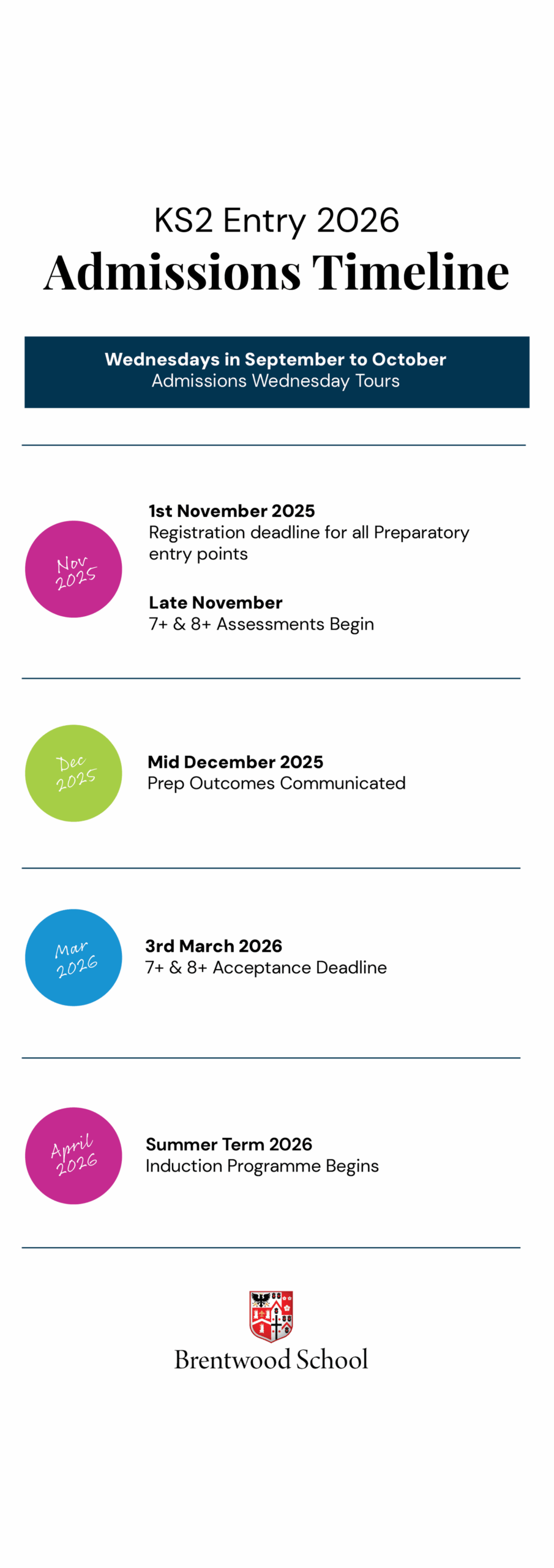 KS2 Entry 2026
Admissions Timeline

Wednesdays in September to October
Admissions Wednesday Tours

Nov 2025

1st November 2025
Registration deadline for all Preparatory entry points

Late November
7+ & 8+ Assessments Begin

Dec 2025

Mid December 2025
Prep Outcomes Communicated

Mar 2026

3rd March 2026
7+ & 8+ Acceptance Deadline

April 2026

Summer Term 2026
Induction Programme Begins

Brentwood School